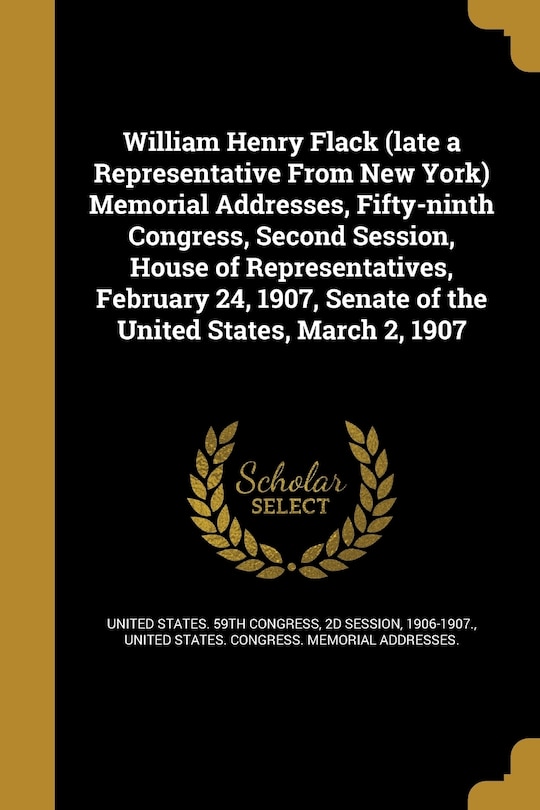 William Henry Flack (late a Representative From New York) Memorial Addresses, Fifty-ninth Congress, Second Session, House of Representatives, February 24, 1907, Senate of the United States, March 2, 1907

Scholar SELECT

UNITED STATES. 59TH CONGRESS, 2D SESSION, 1906-1907., UNITED STATES. CONGRESS. MEMORIAL ADDRESSES.